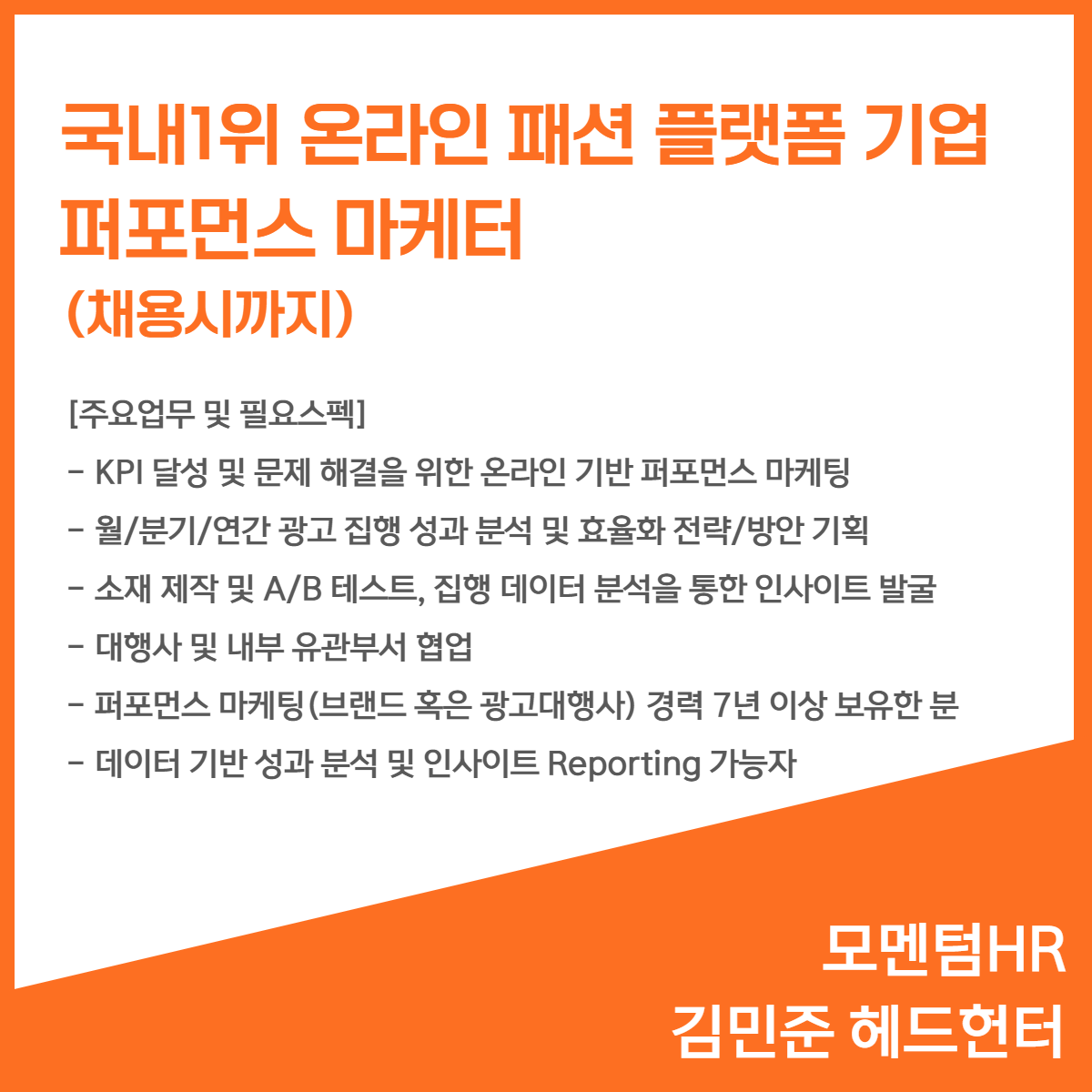 국내1위 온라인 패션 플랫폼 기업
퍼포먼스 마케터
(채용시까지)

[주요업무 및 필요스펙]
- KPI 달성 및 문제 해결을 위한 온라인 기반 퍼포먼스 마케팅
- 월/분기/연간 광고 집행 성과 분석 및 효율화 전략/방안 기획
- 소재 제작 및 A/B 테스트, 집행 데이터 분석을 통한 인사이트 발굴
- 대행사 및 내부 유관부서 협업
- 퍼포먼스 마케팅(브랜드 혹은 광고대행사) 경력 7년 이상 보유한 분
- 데이터 기반 성과 분석 및 인사이트 Reporting 가능자

모멘텀HR
김민준 헤드헌터